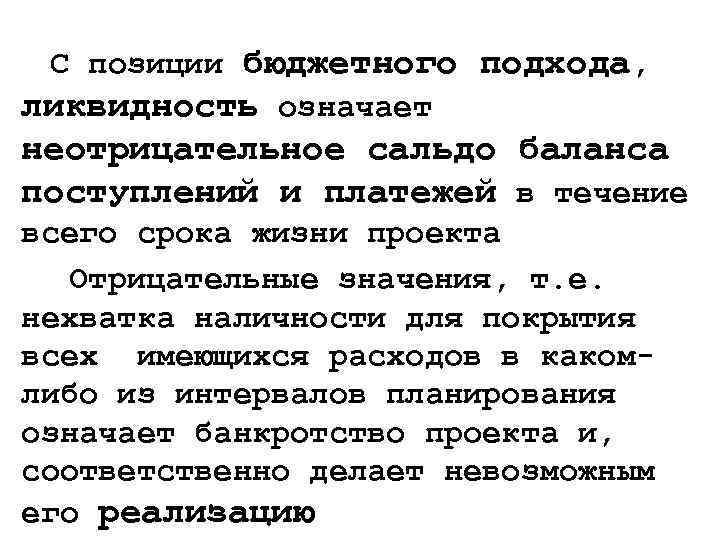 С позиции бюджетного подхода, ликвидность означает неотрицательное сальдо баланса поступлений и платежей в течение всего срока жизни проекта

Отрицательные значения, т.е. нехватка наличности для покрытия всех имеющихся расходов в каком-либо из интервалов планирования означает банкротство проекта и, соответственно делает невозможным его реализацию